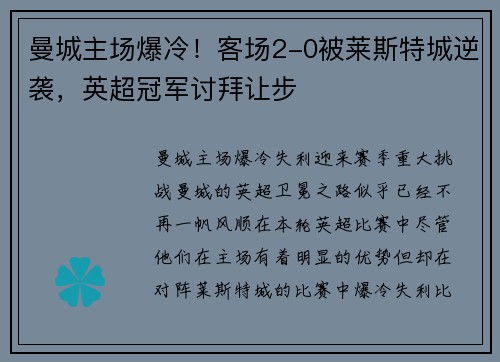 曼城主场爆冷！客场2-0被莱斯特城逆袭，英超冠军讨拜让步

曼城主场爆冷失利迎来赛季重大挑战曼城的英超卫冕之路似乎已经不再一帆风顺在本轮英超比赛中尽管他们在主场有着明显的优势但却在对阵莱斯特城的比赛中爆冷失利比